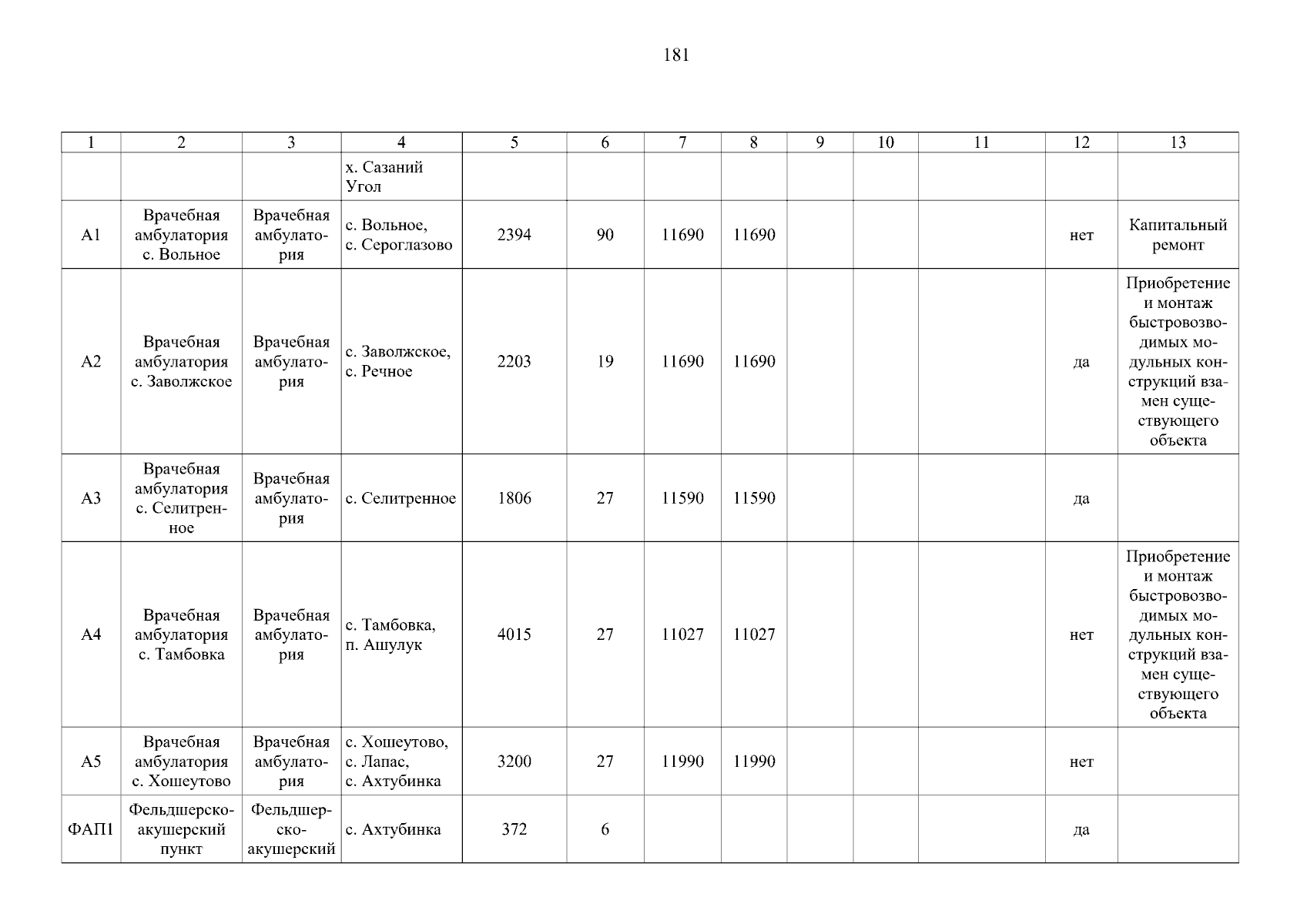 181

| 1 | 2 | 3 | 4 | 5 | 6 | 7 | 8 | 9 | 10 | 11 | 12 | 13 |
|---|---|---|---|---|---|---|---|---|---|---|---|---|
|  |  |  | х. Сазаний Угол |  |  |  |  |  |  |  |  |  |
| А1 | Врачебная амбулатория с. Вольное | Врачебная амбулатория | с. Вольное, с. Сероглазово | 2394 | 90 | 11690 | 11690 |  |  |  | нет | Капитальный ремонт |
| А2 | Врачебная амбулатория с. Заволжское | Врачебная амбулатория | с. Заволжское, с. Речное | 2203 | 19 | 11690 | 11690 |  |  |  | да | Приобретение и монтаж быстровозводимых модульных конструкций взамен существующего объекта |
| А3 | Врачебная амбулатория с. Селитренное | Врачебная амбулатория | с. Селитренное | 1806 | 27 | 11590 | 11590 |  |  |  | да |  |
| А4 | Врачебная амбулатория с. Тамбовка | Врачебная амбулатория | с. Тамбовка, п. Ашулук | 4015 | 27 | 11027 | 11027 |  |  |  | нет | Приобретение и монтаж быстровозводимых модульных конструкций взамен существующего объекта |
| А5 | Врачебная амбулатория с. Хошеутово | Врачебная амбулатория | с. Хошеутово, с. Лапас, с. Ахтубинка | 3200 | 27 | 11990 | 11990 |  |  |  | нет |  |
| ФАП1 | Фельдшерско-акушерский пункт | Фельдшерско-акушерский | с. Ахтубинка | 372 | 6 |  |  |  |  |  | да |  |